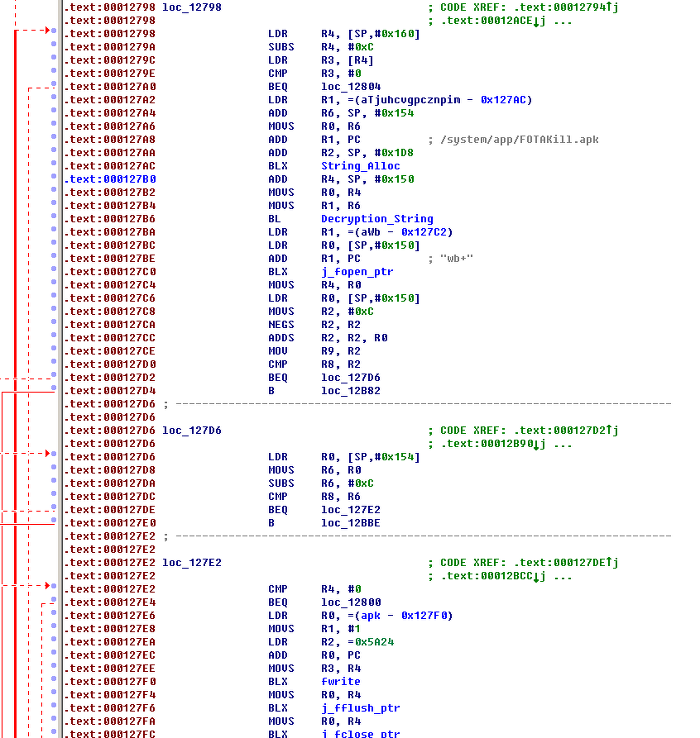 .text:00012798 loc_12798                               ; CODE XREF: .text:00012794↑j
.text:00012798                                          ; .text:00012ACE↓j ...
.text:00012798                 LDR     R4, [SP,#0x160]
.text:0001279A                 SUBS    R4, #0xC
.text:0001279C                 LDR     R3, [R4]
.text:0001279E                 CMP     R3, #0
.text:000127A0                 BEQ     loc_12804
.text:000127A2                 LDR     R1, =(aTjuhcvgpcznpim - 0x127AC)
.text:000127A4                 ADD     R6, SP, #0x154
.text:000127A6                 MOVS    R0, R6
.text:000127A8                 ADD     R1, PC          ; /system/app/FOTAKill.apk
.text:000127AA                 ADD     R2, SP, #0x1D8
.text:000127AC                 BLX     String_Alloc
.text:000127B0                 ADD     R4, SP, #0x150
.text:000127B2                 MOVS    R0, R4
.text:000127B4                 MOVS    R1, R6
.text:000127B6                 BL      Decryption_String
.text:000127BA                 LDR     R1, =(aWb - 0x127C2)
.text:000127BC                 LDR     R0, [SP,#0x150]
.text:000127BE                 ADD     R1, PC          ; "wb+"
.text:000127C0                 BLX     j_fopen_ptr
.text:000127C4                 MOVS    R4, R0
.text:000127C6                 LDR     R0, [SP,#0x150]
.text:000127C8                 MOVS    R2, #0xC
.text:000127CA                 NEGS    R2, R2
.text:000127CC                 ADDS    R2, R2, R0
.text:000127CE                 MOV     R9, R2
.text:000127D0                 CMP     R8, R2
.text:000127D2                 BEQ     loc_127D6
.text:000127D4                 B       loc_12B82
.text:000127D6 ; ---------------------------------------------------------------------------
.text:000127D6
.text:000127D6 loc_127D6                               ; CODE XREF: .text:000127D2↑j
.text:000127D6                                          ; .text:00012B90↓j ...
.text:000127D6                 LDR     R0, [SP,#0x154]
.text:000127D8                 MOVS    R6, R0
.text:000127DA                 SUBS    R6, #0xC
.text:000127DC                 CMP     R8, R6
.text:000127DE                 BEQ     loc_127E2
.text:000127E0                 B       loc_12BBE
.text:000127E2 ; ---------------------------------------------------------------------------
.text:000127E2
.text:000127E2 loc_127E2                               ; CODE XREF: .text:000127DE↑j
.text:000127E2                                          ; .text:00012BCC↓j ...
.text:000127E2                 CMP     R4, #0
.text:000127E4                 BEQ     loc_12800
.text:000127E6                 LDR     R0, =(apk - 0x127F0)
.text:000127E8                 MOVS    R1, #1
.text:000127EA                 LDR     R2, =0x5A24
.text:000127EC                 ADD     R0, PC
.text:000127EE                 MOVS    R3, R4
.text:000127F0                 BLX     fwrite
.text:000127F4                 MOVS    R0, R4
.text:000127F6                 BLX     j_fflush_ptr
.text:000127FA                 MOVS    R0, R4
.text:000127FC                 BLX     j_fclose_ptr